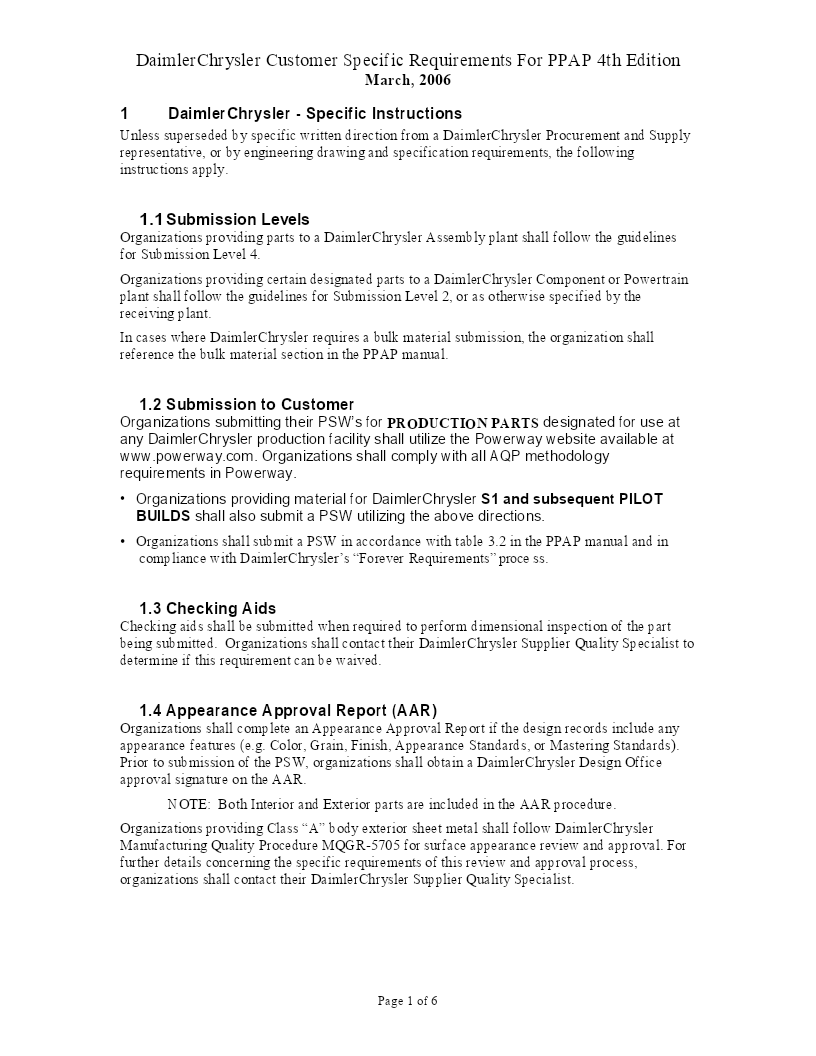 DaimlerChrysler Customer Specific Requirements For PPAP 4th Edition
March, 2006

1 DaimlerChrysler - Specific Instructions

Unless superseded by specific written direction from a DaimlerChrysler Procurement and Supply representative, or by engineering drawing and specification requirements, the following instructions apply.

1.1 Submission Levels

Organizations providing parts to a DaimlerChrysler Assembly plant shall follow the guidelines for Submission Level 4.

Organizations providing certain designated parts to a DaimlerChrysler Component or Powertrain plant shall follow the guidelines for Submission Level 2, or as otherwise specified by the receiving plant.

In cases where DaimlerChrysler requires a bulk material submission, the organization shall reference the bulk material section in the PPAP manual.

1.2 Submission to Customer

Organizations submitting their PSW's for PRODUCTION PARTS designated for use at any DaimlerChrysler production facility shall utilize the Powerway website available at www.powerway.com. Organizations shall comply with all AQP methodology requirements in Powerway.

• Organizations providing material for DaimlerChrysler S1 and subsequent PILOT BUILDS shall also submit a PSW utilizing the above directions.

• Organizations shall submit a PSW in accordance with table 3.2 in the PPAP manual and in compliance with DaimlerChrysler's "Forever Requirements" proce ss.

1.3 Checking Aids

Checking aids shall be submitted when required to perform dimensional inspection of the part being submitted. Organizations shall contact their DaimlerChrysler Supplier Quality Specialist to determine if this requirement can be waived.

1.4 Appearance Approval Report (AAR)

Organizations shall complete an Appearance Approval Report if the design records include any appearance features (e.g. Color, Grain, Finish, Appearance Standards, or Mastering Standards). Prior to submission of the PSW, organizations shall obtain a DaimlerChrysler Design Office approval signature on the AAR.

NOTE: Both Interior and Exterior parts are included in the AAR procedure.

Organizations providing Class "A" body exterior sheet metal shall follow DaimlerChrysler Manufacturing Quality Procedure MQGR-5705 for surface appearance review and approval. For further details concerning the specific requirements of this review and approval process, organizations shall contact their DaimlerChrysler Supplier Quality Specialist.

Page 1 of 6